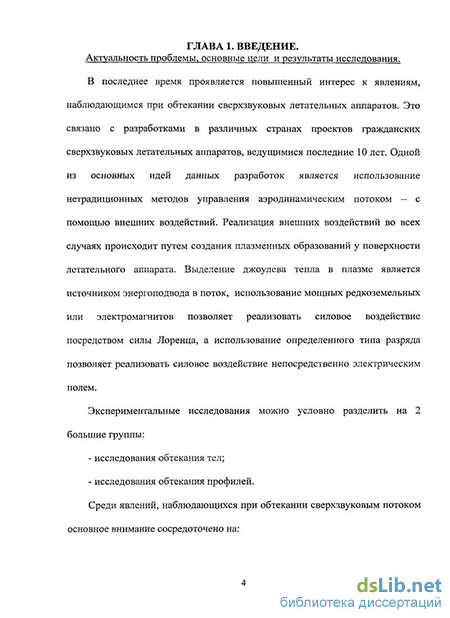 ГЛАВА 1. ВВЕДЕНИЕ.
Актуальность проблемы, основные цели и результаты исследования.

В последнее время проявляется повышенный интерес к явлениям, наблюдающимся при обтекании сверхзвуковых летательных аппаратов. Это связано с разработками в различных странах проектов гражданских сверхзвуковых летательных аппаратов, ведущимися последние 10 лет. Одной из основных идей данных разработок является использование нетрадиционных методов управления аэродинамическим потоком – с помощью внешних воздействий. Реализация внешних воздействий во всех случаях происходит путем создания плазменных образований у поверхности летательного аппарата. Выделение джоулева тепла в плазме является источником энергоподвода в поток, использование мощных редкоземельных или электромагнитов позволяет реализовать силовое воздействие посредством силы Лоренца, а использование определенного типа разряда позволяет реализовать силовое воздействие непосредственно электрическим полем.

Экспериментальные исследования можно условно разделить на 2 большие группы:

- исследования обтекания тел;

- исследования обтекания профилей.

Среди явлений, наблюдающихся при обтекании сверхзвуковым потоком основное внимание сосредоточено на:

4

dsLib.net
библиотека диссертаций